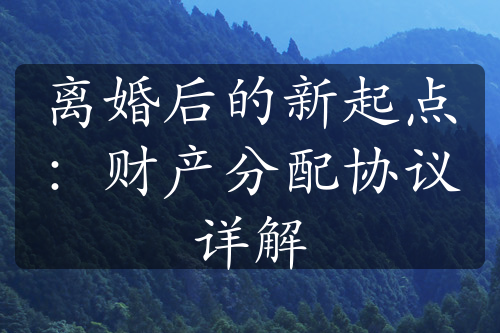 离婚后的新起点：财产分配协议详解